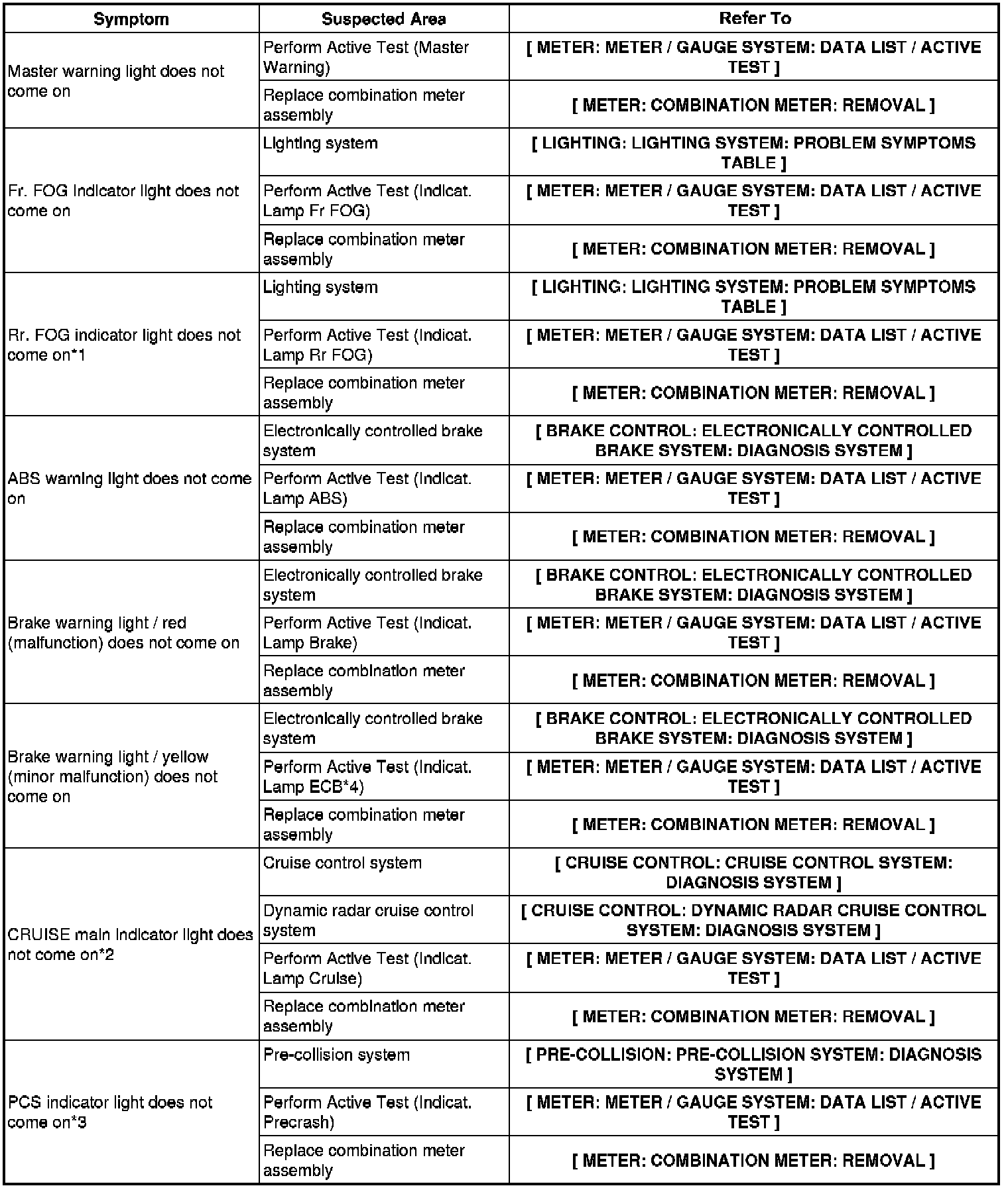 | Symptom | Suspected Area | Refer To |
|---|---|---|
| Master warning light does not come on | Perform Active Test (Master Warning) | [ METER: METER / GAUGE SYSTEM: DATA LIST / ACTIVE TEST ] |
| | Replace combination meter assembly | [ METER: COMBINATION METER: REMOVAL ] |
| Fr. FOG indicator light does not come on | Lighting system | [ LIGHTING: LIGHTING SYSTEM: PROBLEM SYMPTOMS TABLE ] |
| | Perform Active Test (Indicat. Lamp Fr FOG) | [ METER: METER / GAUGE SYSTEM: DATA LIST / ACTIVE TEST ] |
| | Replace combination meter assembly | [ METER: COMBINATION METER: REMOVAL ] |
| Rr. FOG indicator light does not come on*1 | Lighting system | [ LIGHTING: LIGHTING SYSTEM: PROBLEM SYMPTOMS TABLE ] |
| | Perform Active Test (Indicat. Lamp Rr FOG) | [ METER: METER / GAUGE SYSTEM: DATA LIST / ACTIVE TEST ] |
| | Replace combination meter assembly | [ METER: COMBINATION METER: REMOVAL ] |
| ABS warning light does not come on | Electronically controlled brake system | [ BRAKE CONTROL: ELECTRONICALLY CONTROLLED BRAKE SYSTEM: DIAGNOSIS SYSTEM ] |
| | Perform Active Test (Indicat. Lamp ABS) | [ METER: METER / GAUGE SYSTEM: DATA LIST / ACTIVE TEST ] |
| | Replace combination meter assembly | [ METER: COMBINATION METER: REMOVAL ] |
| Brake warning light / red (malfunction) does not come on | Electronically controlled brake system | [ BRAKE CONTROL: ELECTRONICALLY CONTROLLED BRAKE SYSTEM: DIAGNOSIS SYSTEM ] |
| | Perform Active Test (Indicat. Lamp Brake) | [ METER: METER / GAUGE SYSTEM: DATA LIST / ACTIVE TEST ] |
| | Replace combination meter assembly | [ METER: COMBINATION METER: REMOVAL ] |
| Brake warning light / yellow (minor malfunction) does not come on | Electronically controlled brake system | [ BRAKE CONTROL: ELECTRONICALLY CONTROLLED BRAKE SYSTEM: DIAGNOSIS SYSTEM ] |
| | Perform Active Test (Indicat. Lamp ECB*4) | [ METER: METER / GAUGE SYSTEM: DATA LIST / ACTIVE TEST ] |
| | Replace combination meter assembly | [ METER: COMBINATION METER: REMOVAL ] |
| CRUISE main indicator light does not come on*2 | Cruise control system | [ CRUISE CONTROL: CRUISE CONTROL SYSTEM: DIAGNOSIS SYSTEM ] |
| | Dynamic radar cruise control system | [ CRUISE CONTROL: DYNAMIC RADAR CRUISE CONTROL SYSTEM: DIAGNOSIS SYSTEM ] |
| | Perform Active Test (Indicat. Lamp Cruise) | [ METER: METER / GAUGE SYSTEM: DATA LIST / ACTIVE TEST ] |
| | Replace combination meter assembly | [ METER: COMBINATION METER: REMOVAL ] |
| PCS indicator light does not come on*3 | Pre-collision system | [ PRE-COLLISION: PRE-COLLISION SYSTEM: DIAGNOSIS SYSTEM ] |
| | Perform Active Test (Indicat. Precrash) | [ METER: METER / GAUGE SYSTEM: DATA LIST / ACTIVE TEST ] |
| | Replace combination meter assembly | [ METER: COMBINATION METER: REMOVAL ] |